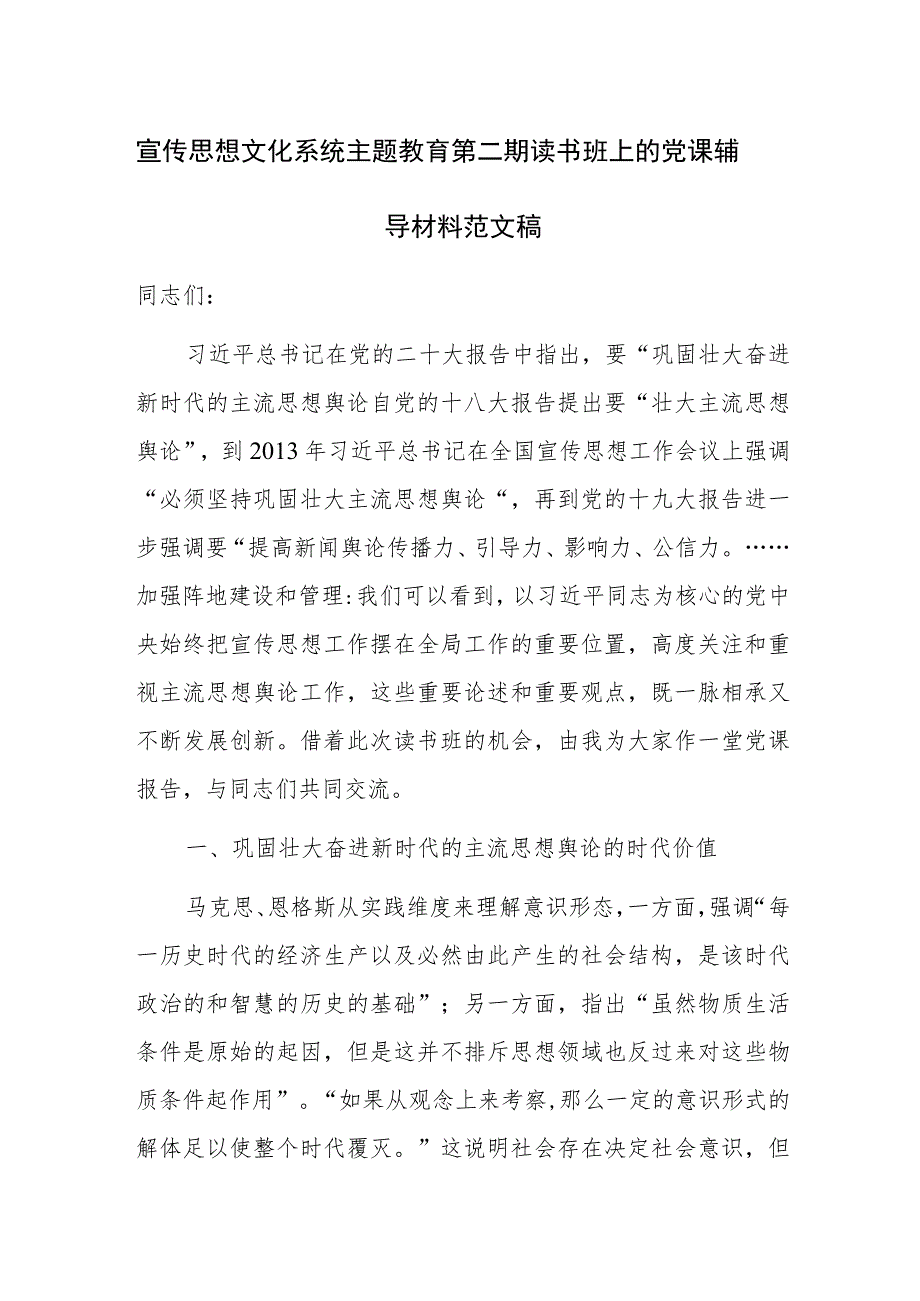 宣传思想文化系统主题教育第二期读书班上的党课辅导材料范文稿

同志们：

习近平总书记在党的二十大报告中指出，要“巩固壮大奋进新时代的主流思想舆论自党的十八大报告提出要“壮大主流思想舆论”，到2013年习近平总书记在全国宣传思想工作会议上强调“必须坚持巩固壮大主流思想舆论“，再到党的十九大报告进一步强调要“提高新闻舆论传播力、引导力、影响力、公信力。……加强阵地建设和管理:我们可以看到，以习近平同志为核心的党中央始终把宣传思想工作摆在全局工作的重要位置，高度关注和重视主流思想舆论工作，这些重要论述和重要观点，既一脉相承又不断发展创新。借着此次读书班的机会，由我为大家作一堂党课报告，与同志们共同交流。

一、巩固壮大奋进新时代的主流思想舆论的时代价值

马克思、恩格斯从实践维度来理解意识形态，一方面，强调“每一历史时代的经济生产以及必然由此产生的社会结构，是该时代政治的和智慧的历史的基础”；另一方面，指出“虽然物质生活条件是原始的起因，但是这并不排斥思想领域也反过来对这些物质条件起作用”。“如果从观念上来考察,那么一定的意识形式的解体足以使整个时代覆灭。”这说明社会存在决定社会意识，但